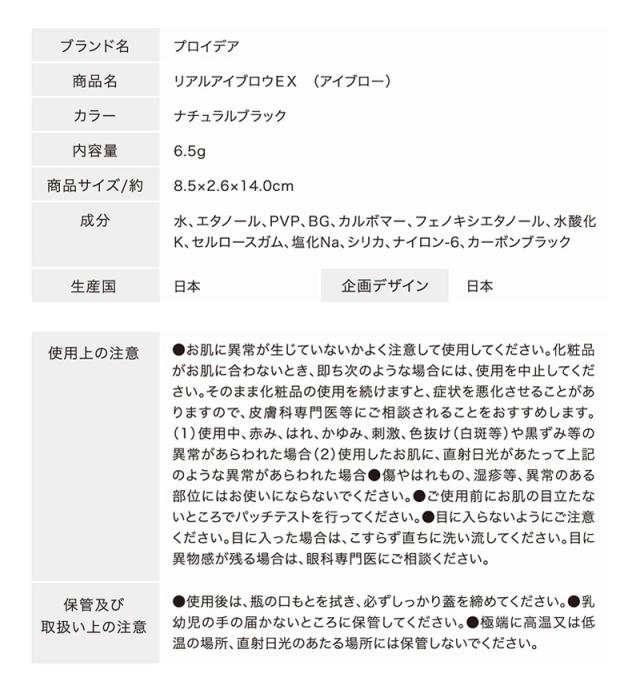 | ブランド名 | プロイデア | | |
|---|---|---|---|
| 商品名 | リアルアイブロウEX　（アイブロー） | | |
| カラー | ナチュラルブラック | | |
| 内容量 | 6.5g | | |
| 商品サイズ/約 | 8.5×2.6×14.0cm | | |
| 成分 | 水、エタノール、PVP、BG、カルボマー、フェノキシエタノール、水酸化K、セルロースガム、塩化Na、シリカ、ナイロン-6、カーボンブラック | | |
| 生産国 | 日本 | 企画デザイン | 日本 |

| 使用上の注意 | ●お肌に異常が生じていないかよく注意して使用してください。化粧品がお肌に合わないとき、即ち次のような場合には、使用を中止してください。そのまま化粧品の使用を続けますと、症状を悪化させることがありますので、皮膚科専門医等にご相談されることをおすすめします。(1)使用中、赤み、はれ、かゆみ、刺激、色抜け(白斑等)や黒ずみ等の異常があらわれた場合(2)使用したお肌に、直射日光があたって上記のような異常があらわれた場合●傷やはれもの、湿疹等、異常のある部位にはお使いにならないでください。●ご使用前にお肌の目立たないところでパッチテストを行ってください。●目に入らないようにご注意ください。目に入った場合は、こすらず直ちに洗い流してください。目に異物感が残る場合は、眼科専門医にご相談ください。 |
|---|---|
| 保管及び取扱い上の注意 | ●使用後は、瓶の口もとを拭き、必ずしっかり蓋を締めてください。●乳幼児の手の届かないところに保管してください。●極端に高温又は低温の場所、直射日光のあたる場所には保管しないでください。 |